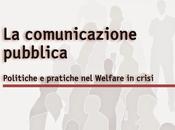 La comunicazione pubblica

Politiche e pratiche nel Welfare in crisi